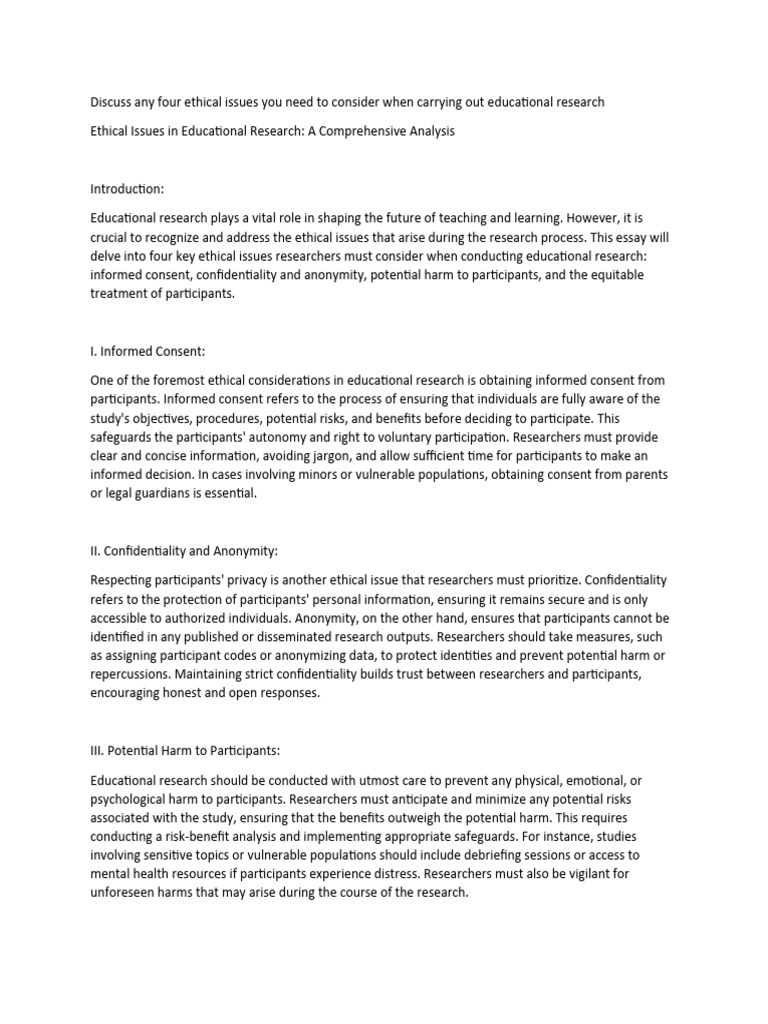 Discuss any four ethical issues you need to consider when carrying out educational research

Ethical Issues in Educational Research: A Comprehensive Analysis

Introduction:

Educational research plays a vital role in shaping the future of teaching and learning. However, it is crucial to recognize and address the ethical issues that arise during the research process. This essay will delve into four key ethical issues researchers must consider when conducting educational research: informed consent, confidentiality and anonymity, potential harm to participants, and the equitable treatment of participants.

I. Informed Consent:

One of the foremost ethical considerations in educational research is obtaining informed consent from participants. Informed consent refers to the process of ensuring that individuals are fully aware of the study's objectives, procedures, potential risks, and benefits before deciding to participate. This safeguards the participants' autonomy and right to voluntary participation. Researchers must provide clear and concise information, avoiding jargon, and allow sufficient time for participants to make an informed decision. In cases involving minors or vulnerable populations, obtaining consent from parents or legal guardians is essential.

II. Confidentiality and Anonymity:

Respecting participants' privacy is another ethical issue that researchers must prioritize. Confidentiality refers to the protection of participants' personal information, ensuring it remains secure and is only accessible to authorized individuals. Anonymity, on the other hand, ensures that participants cannot be identified in any published or disseminated research outputs. Researchers should take measures, such as assigning participant codes or anonymizing data, to protect identities and prevent potential harm or repercussions. Maintaining strict confidentiality builds trust between researchers and participants, encouraging honest and open responses.

III. Potential Harm to Participants:

Educational research should be conducted with utmost care to prevent any physical, emotional, or psychological harm to participants. Researchers must anticipate and minimize any potential risks associated with the study, ensuring that the benefits outweigh the potential harm. This requires conducting a risk-benefit analysis and implementing appropriate safeguards. For instance, studies involving sensitive topics or vulnerable populations should include debriefing sessions or access to mental health resources if participants experience distress. Researchers must also be vigilant for unforeseen harms that may arise during the course of the research.